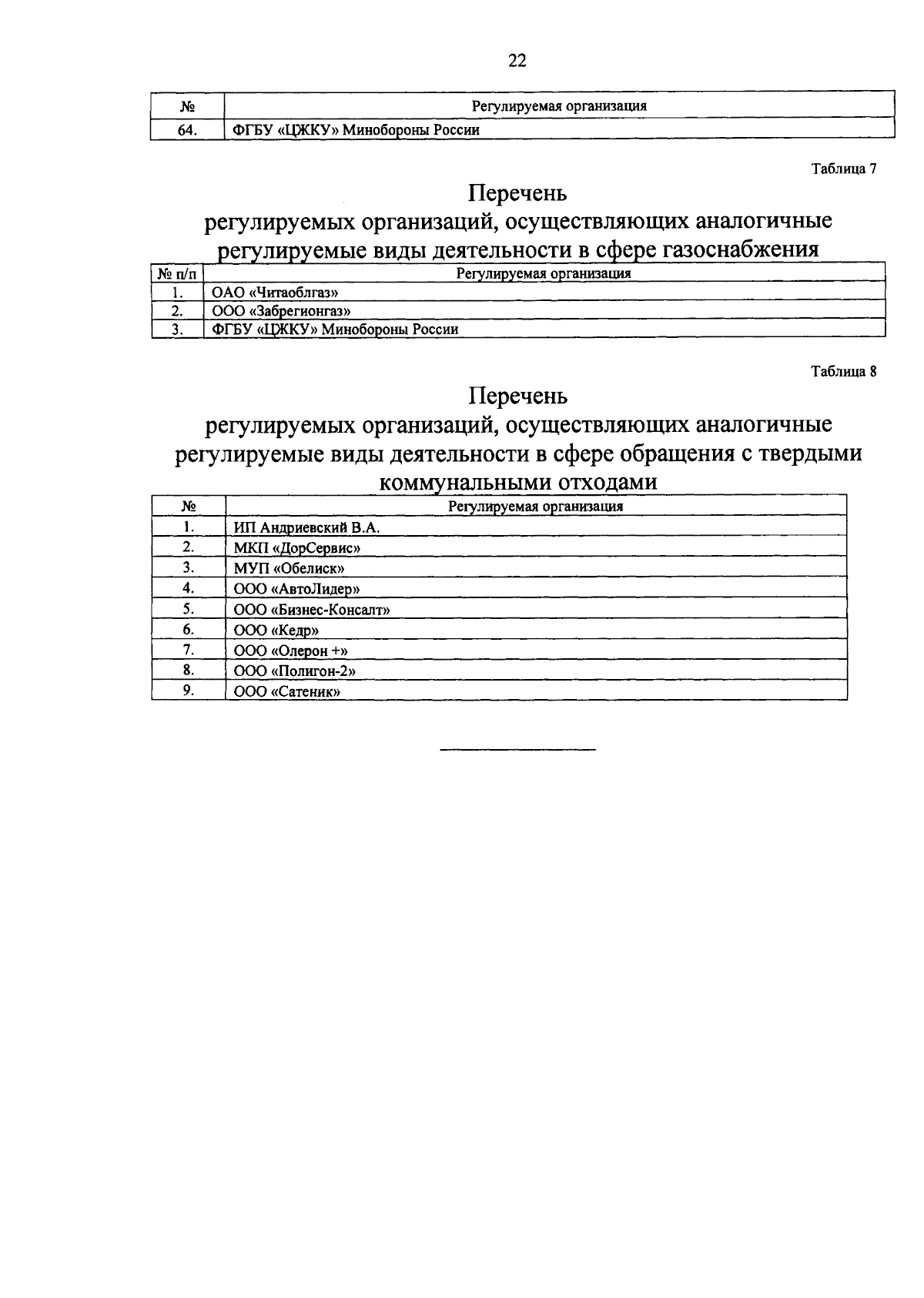 22

| № | Регулируемая организация |
|---|---|
| 64. | ФГБУ «ЦЖКУ» Минобороны России |

Таблица 7

Перечень
регулируемых организаций, осуществляющих аналогичные регулируемые виды деятельности в сфере газоснабжения

| № п/п | Регулируемая организация |
|---|---|
| 1. | ОАО «Читаоблгаз» |
| 2. | ООО «Забрегионгаз» |
| 3. | ФГБУ «ЦЖКУ» Минобороны России |

Таблица 8

Перечень
регулируемых организаций, осуществляющих аналогичные регулируемые виды деятельности в сфере обращения с твердыми коммунальными отходами

| № | Регулируемая организация |
|---|---|
| 1. | ИП Андриевский В.А. |
| 2. | МКП «ДорСервис» |
| 3. | МУП «Обелиск» |
| 4. | ООО «АвтоЛидер» |
| 5. | ООО «Бизнес-Консалт» |
| 6. | ООО «Кедр» |
| 7. | ООО «Олерон +» |
| 8. | ООО «Полигон-2» |
| 9. | ООО «Сатеник» |